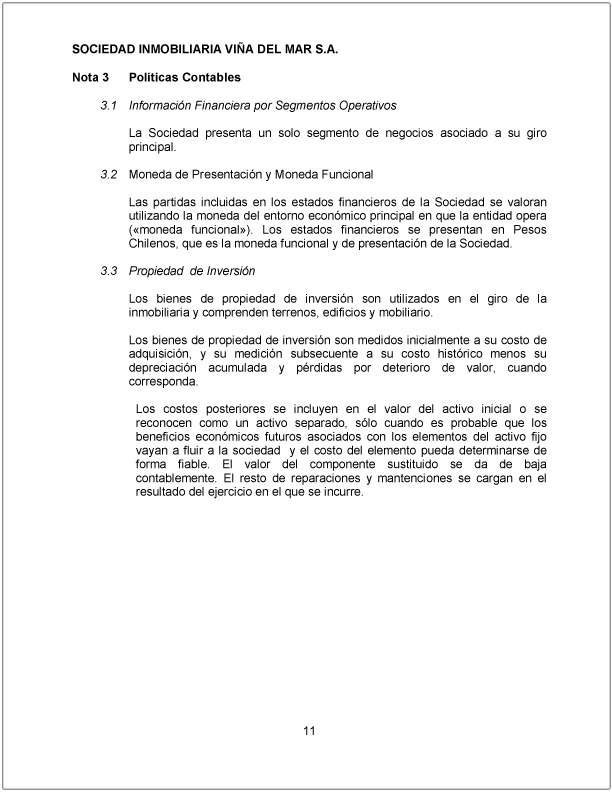 SOCIEDAD INMOBILIARIA VIÑA DEL MAR S.A.

Nota 3 Políticas Contables

3.1 Información Financiera por Segmentos Operativos

La Sociedad presenta un solo segmento de negocios asociado a su giro principal.

3.2 Moneda de Presentación y Moneda Funcional

Las partidas incluidas en los estados financieros de la Sociedad se valoran utilizando la moneda del entorno económico principal en que la entidad opera («moneda funcional»). Los estados financieros se presentan en Pesos Chilenos, que es la moneda funcional y de presentación de la Sociedad.

3.3 Propiedad de Inversión

Los bienes de propiedad de inversión son utilizados en el giro de la inmobiliaria y comprenden terrenos, edificios y mobiliario.

Los bienes de propiedad de inversión son medidos inicialmente a su costo de adquisición, y su medición subsecuente a su costo histórico menos su depreciación acumulada y pérdidas por deterioro de valor, cuando corresponda.

Los costos posteriores se incluyen en el valor del activo inicial o se reconocen como un activo separado, sólo cuando es probable que los beneficios económicos futuros asociados con los elementos del activo fijo vayan a fluir a la sociedad y el costo del elemento pueda determinarse de forma fiable. El valor del componente sustituido se da de baja contablemente. El resto de reparaciones y mantenciones se cargan en el resultado del ejercicio en el que se incurre.

11